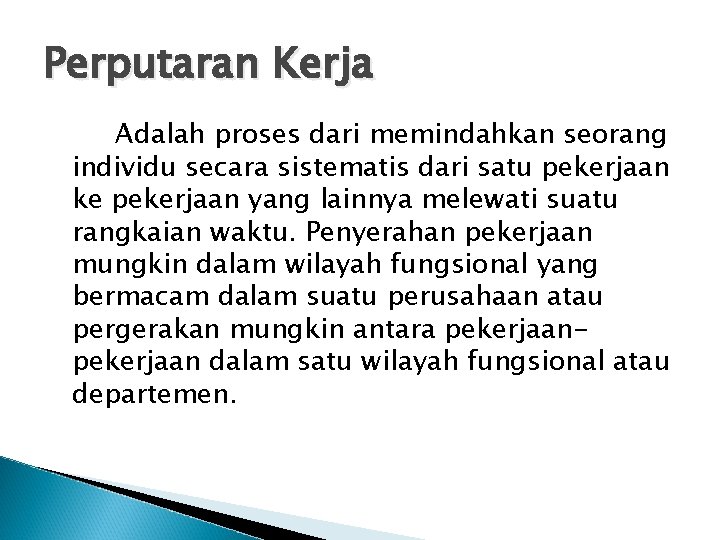 Perputaran Kerja

Adalah proses dari memindahkan seorang individu secara sistematis dari satu pekerjaan ke pekerjaan yang lainnya melewati suatu rangkaian waktu. Penyerahan pekerjaan mungkin dalam wilayah fungsional yang bermacam dalam suatu perusahaan atau pergerakan mungkin antara pekerjaan-pekerjaan dalam satu wilayah fungsional atau departemen.